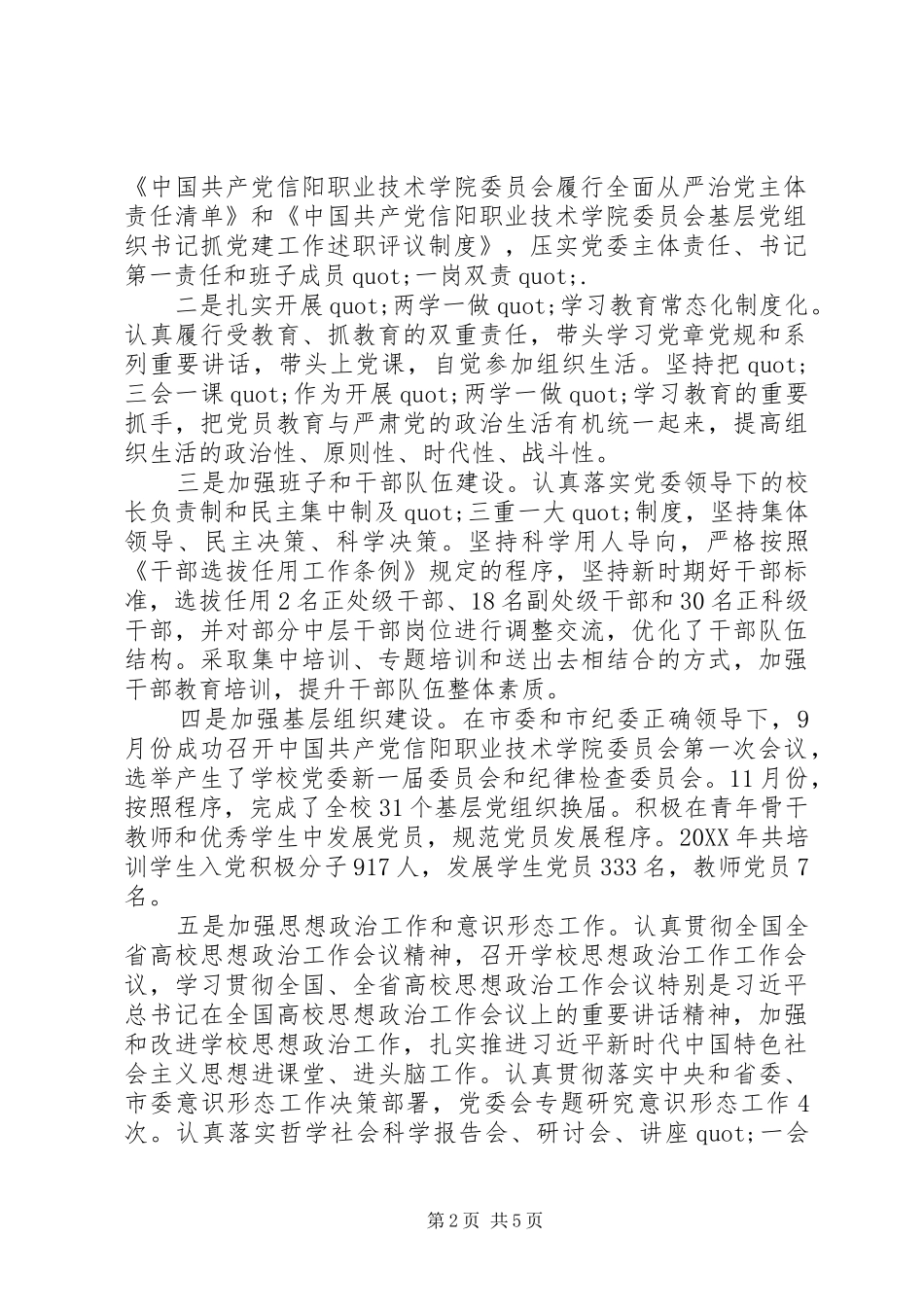 《中国共产党信阳职业技术学院委员会履行全面从严治党主体责任清单》和《中国共产党信阳职业技术学院委员会基层党组织书记抓党建工作述职评议制度》，压实党委主体责任、书记第一责任和班子成员 quot;一岗双责 quot;.

二是扎实开展 quot;两学一做 quot;学习教育常态化制度化。认真履行受教育、抓教育的双重责任，带头学习党章党规和系列重要讲话，带头上党课，自觉参加组织生活。坚持把 quot;三会一课 quot;作为开展 quot;两学一做 quot;学习教育的重要抓手，把党员教育与严肃党的政治生活有机统一起来，提高组织生活的政治性、原则性、时代性、战斗性。

三是加强班子和干部队伍建设。认真落实党委领导下的校长负责制和民主集中制及 quot;三重一大 quot;制度，坚持集体领导、民主决策、科学决策。坚持科学用人导向，严格按照《干部选拔任用工作条例》规定的程序，坚持新时期好干部标准，选拔任用 2 名正处级干部、18 名副处级干部和 30 名正科级干部，并对部分中层干部岗位进行调整交流，优化了干部队伍结构。采取集中培训、专题培训和送出去相结合的方式，加强干部教育培训，提升干部队伍整体素质。

四是加强基层组织建设。在市委和市纪委正确领导下，9 月份成功召开中国共产党信阳职业技术学院委员会第一次会议，选举产生了学校党委新一届委员会和纪律检查委员会。11 月份，按照程序，完成了全校 31 个基层党组织换届。积极在青年骨干教师和优秀学生中发展党员，规范党员发展程序。20XX 年共培训学生入党积极分子 917 人，发展学生党员 333 名，教师党员 7 名。

五是加强思想政治工作和意识形态工作。认真贯彻全国全省高校思想政治工作会议精神，召开学校思想政治工作工作会议，学习贯彻全国、全省高校思想政治工作会议特别是习近平总书记在全国高校思想政治工作会议上的重要讲话精神，加强和改进学校思想政治工作，扎实推进习近平新时代中国特色社会主义思想进课堂、进头脑工作。认真贯彻落实中央和省委、市委意识形态工作决策部署，党委会专题研究意识形态工作 4 次。认真落实哲学社会科学报告会、研讨会、讲座 quot;一会

第 2 页 共 5 页